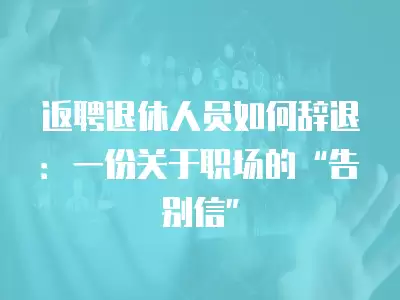 返聘退休人员如何辞退：一份关于职场的“告别信”